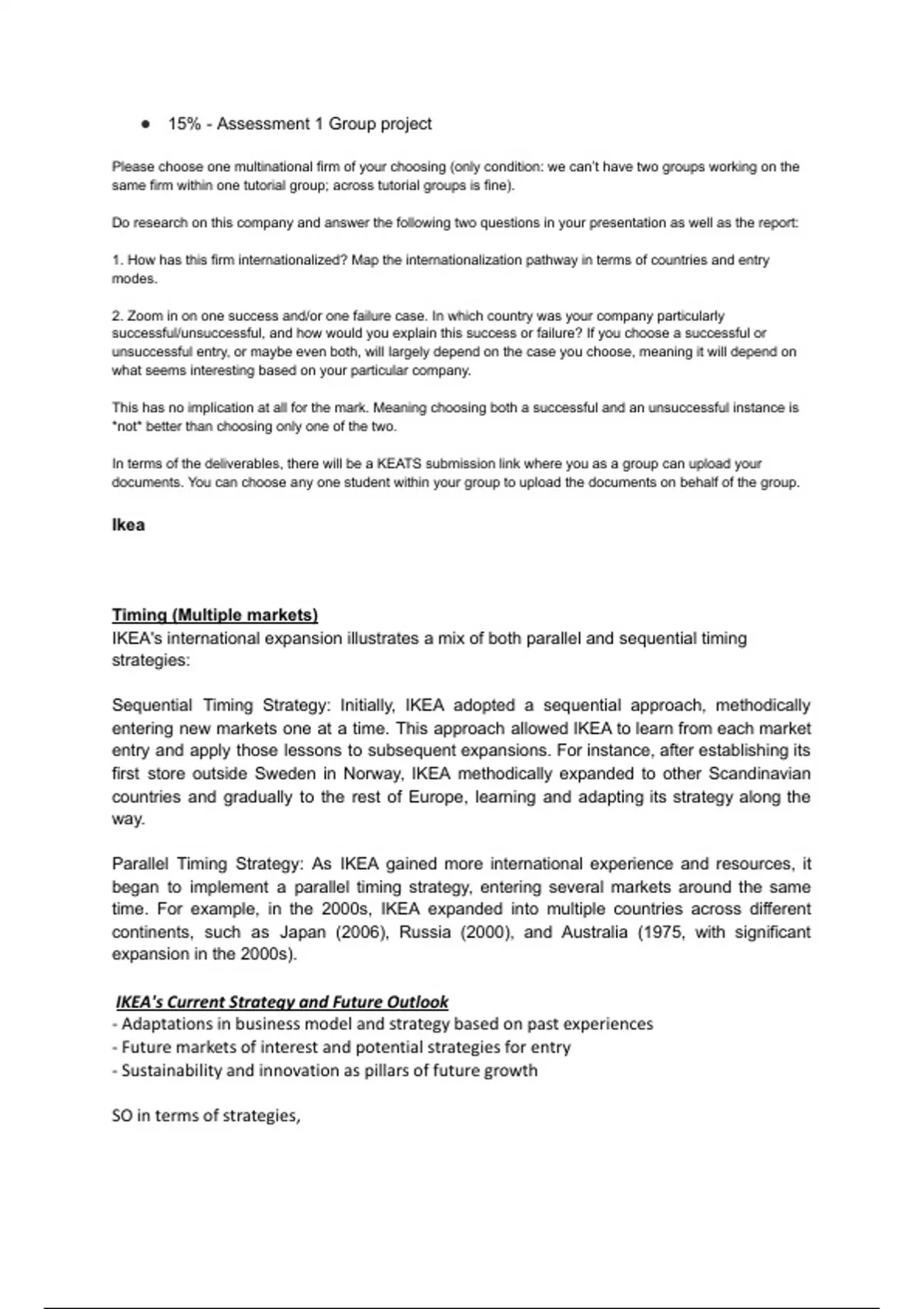 ● 15% - Assessment 1 Group project

Please choose one multinational firm of your choosing (only condition: we can't have two groups working on the same firm within one tutorial group; across tutorial groups is fine).

Do research on this company and answer the following two questions in your presentation as well as the report:

1. How has this firm internationalized? Map the internationalization pathway in terms of countries and entry modes.

2. Zoom in on one success and/or one failure case. In which country was your company particularly successful/unsuccessful, and how would you explain this success or failure? If you choose a successful or unsuccessful entry, or maybe even both, will largely depend on the case you choose, meaning it will depend on what seems interesting based on your particular company.

This has no implication at all for the mark. Meaning choosing both a successful and an unsuccessful instance is *not* better than choosing only one of the two.

In terms of the deliverables, there will be a KEATS submission link where you as a group can upload your documents. You can choose any one student within your group to upload the documents on behalf of the group.

Ikea

Timing (Multiple markets)
IKEA's international expansion illustrates a mix of both parallel and sequential timing strategies:

Sequential Timing Strategy: Initially, IKEA adopted a sequential approach, methodically entering new markets one at a time. This approach allowed IKEA to learn from each market entry and apply those lessons to subsequent expansions. For instance, after establishing its first store outside Sweden in Norway, IKEA methodically expanded to other Scandinavian countries and gradually to the rest of Europe, learning and adapting its strategy along the way.

Parallel Timing Strategy: As IKEA gained more international experience and resources, it began to implement a parallel timing strategy, entering several markets around the same time. For example, in the 2000s, IKEA expanded into multiple countries across different continents, such as Japan (2006), Russia (2000), and Australia (1975, with significant expansion in the 2000s).

IKEA's Current Strategy and Future Outlook
- Adaptations in business model and strategy based on past experiences
- Future markets of interest and potential strategies for entry
- Sustainability and innovation as pillars of future growth

SO in terms of strategies,